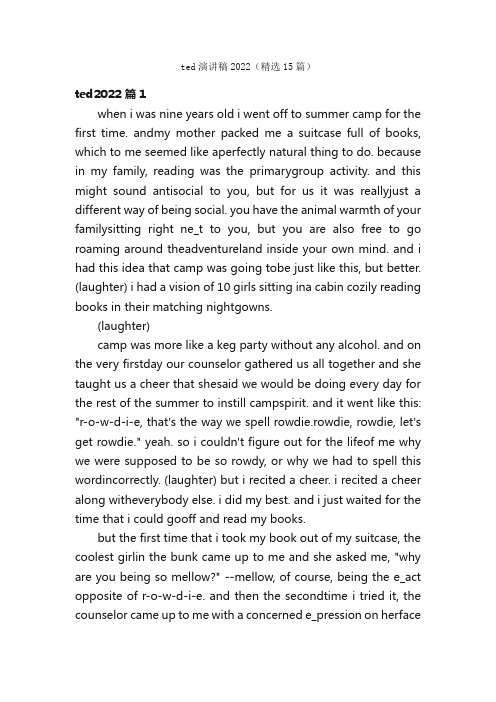 ted 演讲稿 2022（精选 15 篇）

ted2022 篇 1

when i was nine years old i went off to summer camp for the first time. andmy mother packed me a suitcase full of books, which to me seemed like aperfectly natural thing to do. because in my family, reading was the primarygroup activity. and this might sound antisocial to you, but for us it was reallyjust a different way of being social. you have the animal warmth of your familysitting right ne_t to you, but you are also free to go roaming around theadventureland inside your own mind. and i had this idea that camp was going tobe just like this, but better. (laughter) i had a vision of 10 girls sitting ina cabin cozily reading books in their matching nightgowns.

(laughter)

camp was more like a keg party without any alcohol. and on the very firstday our counselor gathered us all together and she taught us a cheer that shesaid we would be doing every day for the rest of the summer to instill campspirit. and it went like this: "r-o-w-d-i-e, that's the way we spell rowdie.rowdie, rowdie, let's get rowdie." yeah. so i couldn't figure out for the lifeof me why we were supposed to be so rowdy, or why we had to spell this wordincorrectly. (laughter) but i recited a cheer. i recited a cheer along witheverybody else. i did my best. and i just waited for the time that i could gooff and read my books.

but the first time that i took my book out of my suitcase, the coolest girlin the bunk came up to me and she asked me, "why are you being so mellow?" --mellow, of course, being the e_act opposite of r-o-w-d-i-e. and then the secondtime i tried it, the counselor came up to me with a concerned e_pression on herface